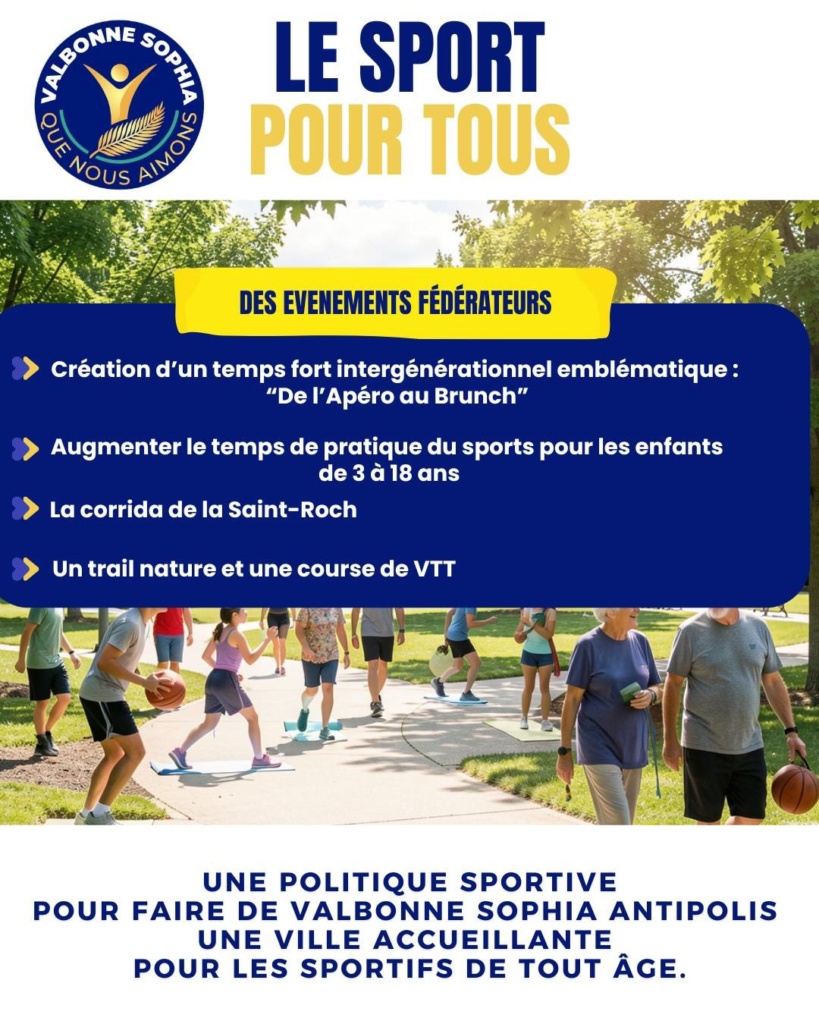 VALBONNE SOPHIA
QUE NOUS AIMONS

LE SPORT
POUR TOUS

DES EVENEMENTS FÉDÉRATEURS

Création d'un temps fort intergénérationnel emblématique : "De l'Apéro au Brunch"

Augmenter le temps de pratique du sports pour les enfants de 3 à 18 ans

La corrida de la Saint-Roch

Un trail nature et une course de VTT

UNE POLITIQUE SPORTIVE
POUR FAIRE DE VALBONNE SOPHIA ANTIPOLIS
UNE VILLE ACCUEILLANTE
POUR LES SPORTIFS DE TOUT ÂGE.